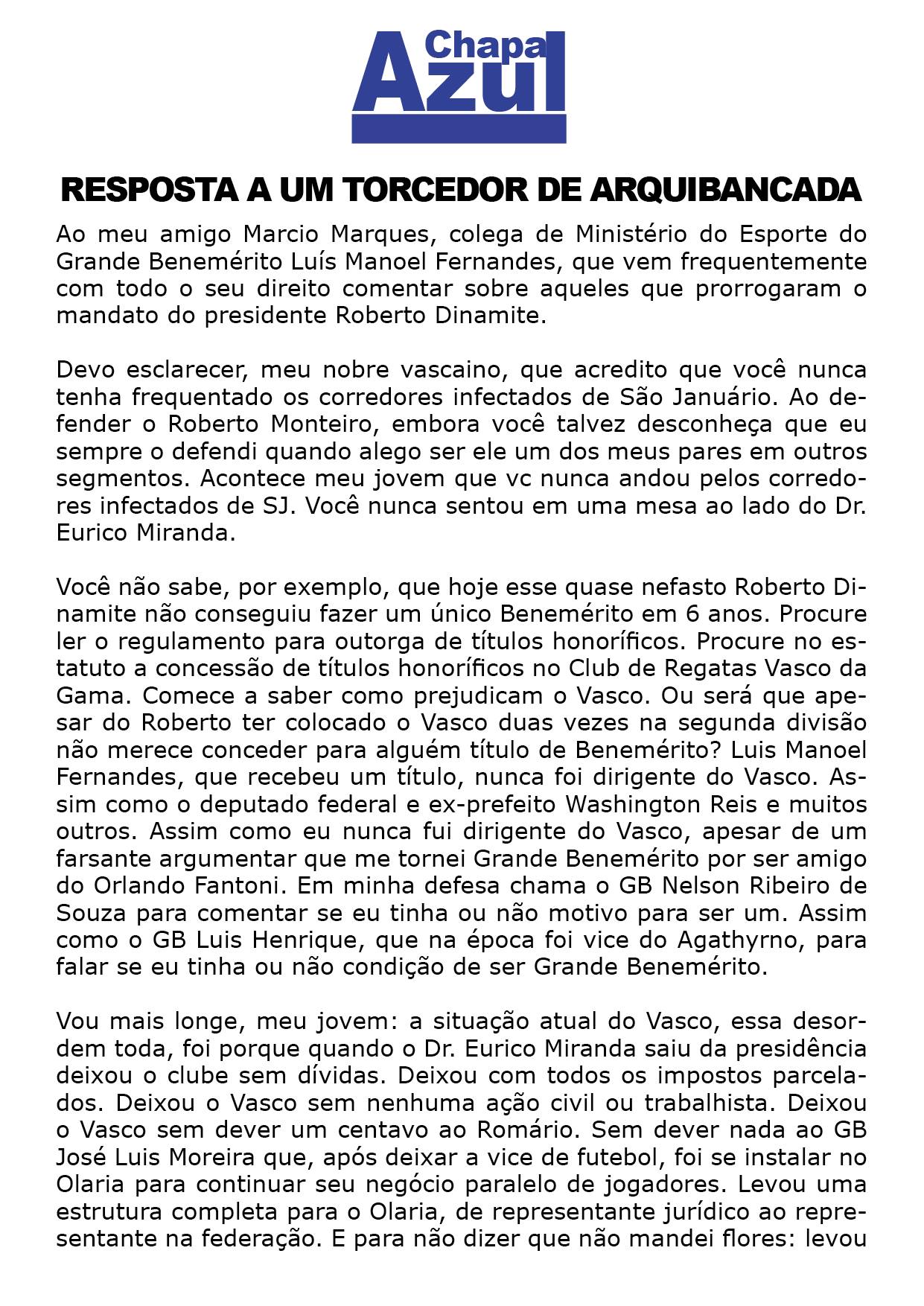 Chapa Azul

RESPOSTA A UM TORCEDOR DE ARQUIBANCADA

Ao meu amigo Marcio Marques, colega de Ministério do Esporte do Grande Benemérito Luís Manoel Fernandes, que vem frequentemente com todo o seu direito comentar sobre aqueles que prorrogaram o mandato do presidente Roberto Dinamite.

Devo esclarecer, meu nobre vascaino, que acredito que você nunca tenha frequentado os corredores infectados de São Januário. Ao defender o Roberto Monteiro, embora você talvez desconheça que eu sempre o defendi quando alego ser ele um dos meus pares em outros segmentos. Acontece meu jovem que vc nunca andou pelos corredores infectados de SJ. Você nunca sentou em uma mesa ao lado do Dr. Eurico Miranda.

Você não sabe, por exemplo, que hoje esse quase nefasto Roberto Dinamite não conseguiu fazer um único Benemérito em 6 anos. Procure ler o regulamento para outorga de títulos honoríficos. Procure no estatuto a concessão de títulos honoríficos no Club de Regatas Vasco da Gama. Comece a saber como prejudicam o Vasco. Ou será que apesar do Roberto ter colocado o Vasco duas vezes na segunda divisão não merece conceder para alguém título de Benemérito? Luis Manoel Fernandes, que recebeu um título, nunca foi dirigente do Vasco. Assim como o deputado federal e ex-prefeito Washington Reis e muitos outros. Assim como eu nunca fui dirigente do Vasco, apesar de um farsante argumentar que me tornei Grande Benemérito por ser amigo do Orlando Fantoni. Em minha defesa chama o GB Nelson Ribeiro de Souza para comentar se eu tinha ou não motivo para ser um. Assim como o GB Luis Henrique, que na época foi vice do Agathyrno, para falar se eu tinha ou não condição de ser Grande Benemérito.

Vou mais longe, meu jovem: a situação atual do Vasco, essa desordem toda, foi porque quando o Dr. Eurico Miranda saiu da presidência deixou o clube sem dívidas. Deixou com todos os impostos parcelados. Deixou o Vasco sem nenhuma ação civil ou trabalhista. Deixou o Vasco sem dever um centavo ao Romário. Sem dever nada ao GB José Luis Moreira que, após deixar a vice de futebol, foi se instalar no Olaria para continuar seu negócio paralelo de jogadores. Levou uma estrutura completa para o Olaria, de representante jurídico ao representante na federação. E para não dizer que não mandei flores: levou